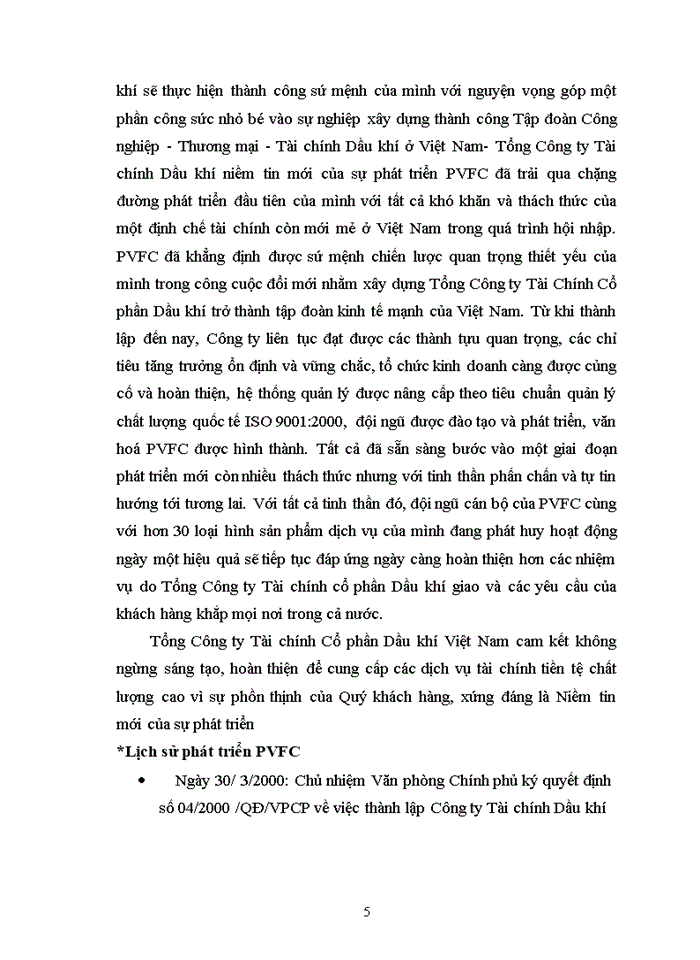 khí sẽ thực hiện thành công sứ mệnh của mình với nguyện vọng góp một phần công sức nhỏ bé vào sự nghiệp xây dựng thành công Tập đoàn Công nghiệp - Thương mại - Tài chính Dầu khí ở Việt Nam- Tổng Công ty Tài chính Dầu khí niềm tin mới của sự phát triển PVFC đã trải qua chặng đường phát triển đầu tiên của mình với tất cả khó khăn và thách thức của một định chế tài chính còn mới mẻ ở Việt Nam trong quá trình hội nhập. PVFC đã khẳng định được sứ mệnh chiến lược quan trọng thiết yếu của mình trong công cuộc đổi mới nhằm xây dựng Tổng Công ty Tài Chính Cổ phần Dầu khí trở thành tập đoàn kinh tế mạnh của Việt Nam. Từ khi thành lập đến nay, Công ty liên tục đạt được các thành tựu quan trọng, các chỉ tiêu tăng trưởng ổn định và vững chắc, tổ chức kinh doanh càng được củng cố và hoàn thiện, hệ thống quản lý được nâng cấp theo tiêu chuẩn quản lý chất lượng quốc tế ISO 9001:2000, đội ngũ được đào tạo và phát triển, văn hoá PVFC được hình thành. Tất cả đã sẵn sàng bước vào một giai đoạn phát triển mới còn nhiều thách thức nhưng với tinh thần phấn chấn và tự tin hướng tới tương lai. Với tất cả tinh thần đó, đội ngũ cán bộ của PVFC cùng với hơn 30 loại hình sản phẩm dịch vụ của mình đang phát huy hoạt động ngày một hiệu quả sẽ tiếp tục đáp ứng ngày càng hoàn thiện hơn các nhiệm vụ do Tổng Công ty Tài chính cổ phần Dầu khí giao và các yêu cầu của khách hàng khắp mọi nơi trong cả nước.

Tổng Công ty Tài chính Cổ phần Dầu khí Việt Nam cam kết không ngừng sáng tạo, hoàn thiện để cung cấp các dịch vụ tài chính tiền tệ chất lượng cao vì sự phồn thịnh của Quý khách hàng, xứng đáng là Niềm tin mới của sự phát triển

*Lịch sử phát triển PVFC

• Ngày 30/ 3/2000: Chủ nhiệm Văn phòng Chính phủ ký quyết định số 04/2000 /QĐ/VPCP về việc thành lập Công ty Tài chính Dầu khí

5